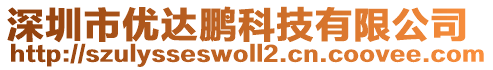 深圳市优达鹏科技有限公司
http://szulysseswoll2.cn.coovee.com